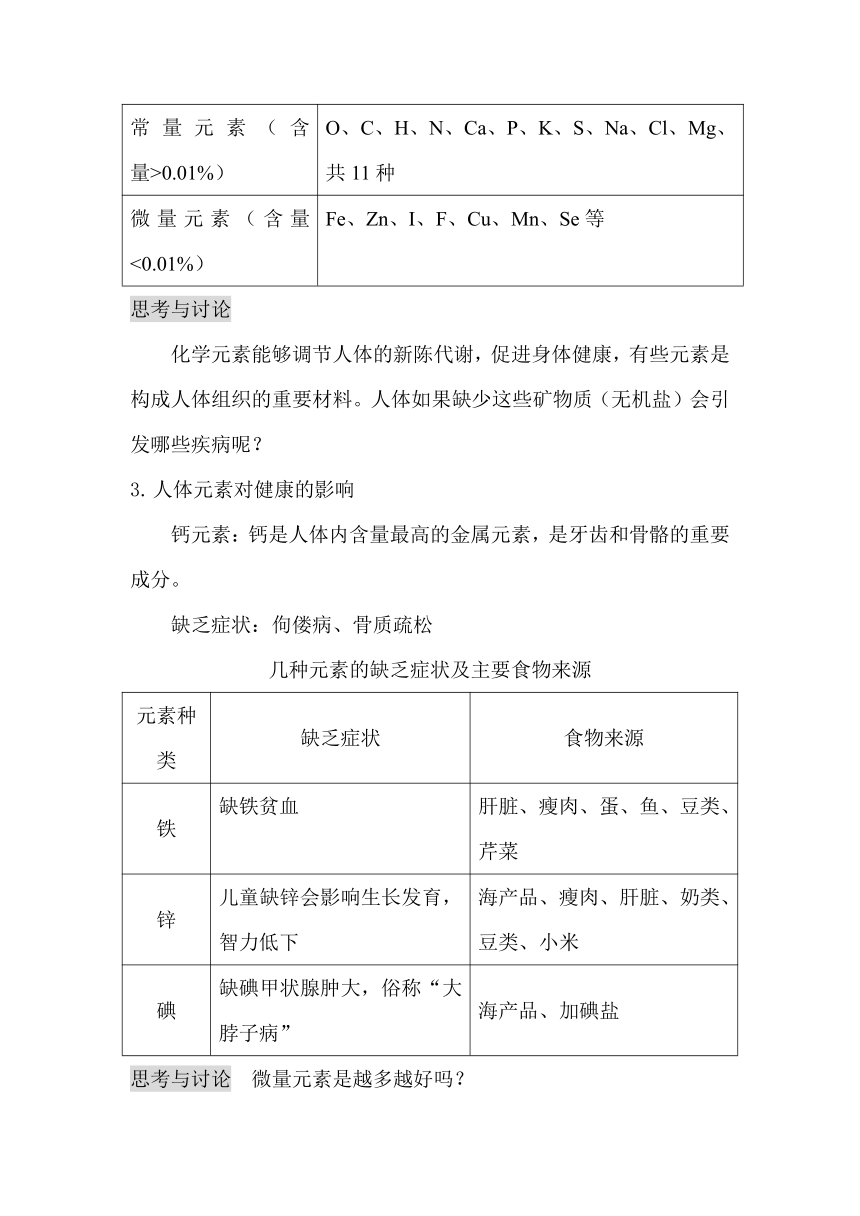 | 常量元素（含量>0.01%） | O、C、H、N、Ca、P、K、S、Na、Cl、Mg、共 11 种 |
|---|---|
| 微量元素（含量<0.01%） | Fe、Zn、I、F、Cu、Mn、Se 等 |

思考与讨论

化学元素能够调节人体的新陈代谢，促进身体健康，有些元素是构成人体组织的重要材料。人体如果缺少这些矿物质（无机盐）会引发哪些疾病呢？

3. 人体元素对健康的影响

钙元素：钙是人体内含量最高的金属元素，是牙齿和骨骼的重要成分。

缺乏症状：佝偻病、骨质疏松

几种元素的缺乏症状及主要食物来源

| 元素种类 | 缺乏症状 | 食物来源 |
|---|---|---|
| 铁 | 缺铁贫血 | 肝脏、瘦肉、蛋、鱼、豆类、芹菜 |
| 锌 | 儿童缺锌会影响生长发育，智力低下 | 海产品、瘦肉、肝脏、奶类、豆类、小米 |
| 碘 | 缺碘甲状腺肿大，俗称“大脖子病” | 海产品、加碘盐 |

思考与讨论　微量元素是越多越好吗？